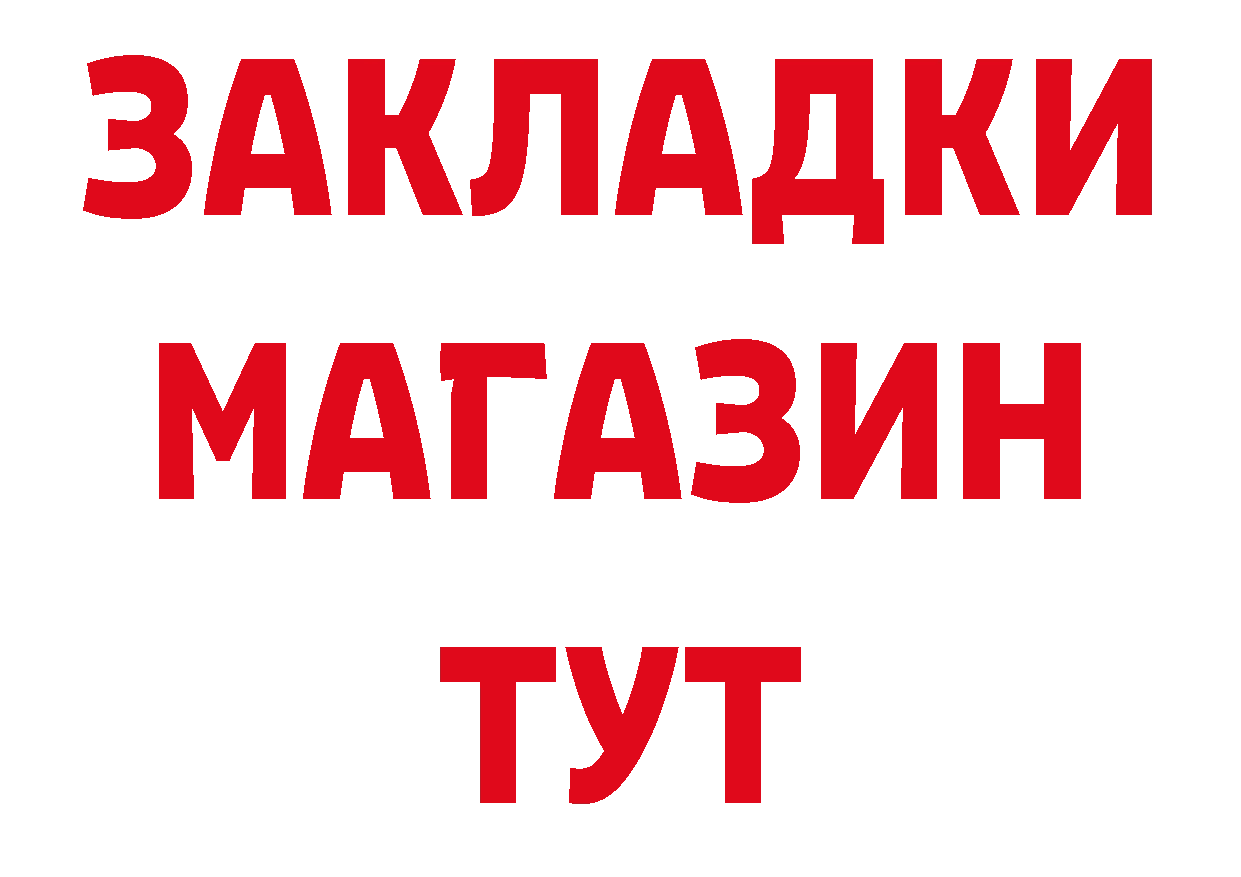 ЗАКЛАДКИ
МАГАЗИН
ТУТ